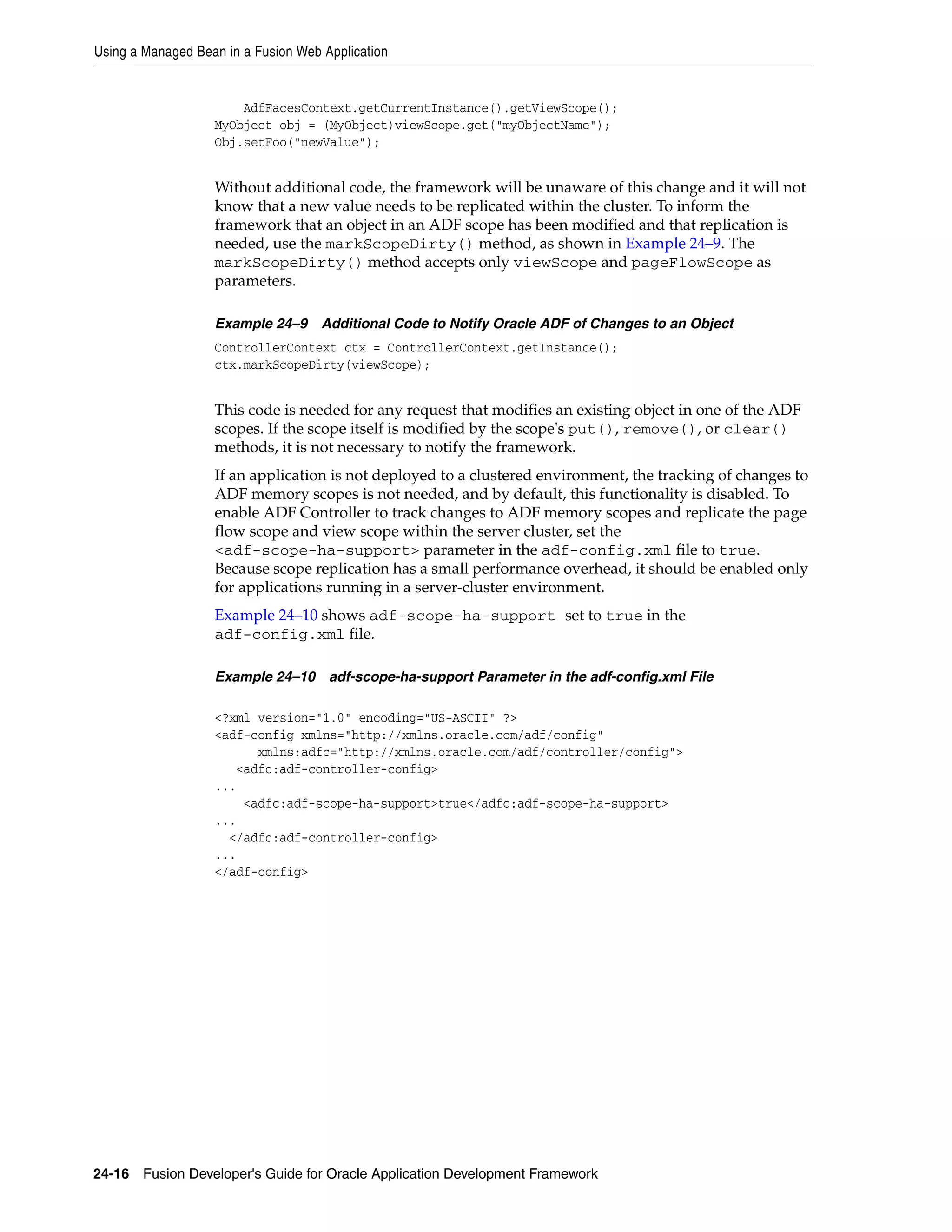 Using a Managed Bean in a Fusion Web Application

AdfFacesContext.getCurrentInstance().getViewScope();
MyObject obj = (MyObject)viewScope.get("myObjectName");
Obj.setFoo("newValue");

Without additional code, the framework will be unaware of this change and it will not know that a new value needs to be replicated within the cluster. To inform the framework that an object in an ADF scope has been modified and that replication is needed, use the markScopeDirty() method, as shown in Example 24–9. The markScopeDirty() method accepts only viewScope and pageFlowScope as parameters.

Example 24–9 Additional Code to Notify Oracle ADF of Changes to an Object

ControllerContext ctx = ControllerContext.getInstance();
ctx.markScopeDirty(viewScope);

This code is needed for any request that modifies an existing object in one of the ADF scopes. If the scope itself is modified by the scope's put(), remove(), or clear() methods, it is not necessary to notify the framework.

If an application is not deployed to a clustered environment, the tracking of changes to ADF memory scopes is not needed, and by default, this functionality is disabled. To enable ADF Controller to track changes to ADF memory scopes and replicate the page flow scope and view scope within the server cluster, set the <adf-scope-ha-support> parameter in the adf-config.xml file to true. Because scope replication has a small performance overhead, it should be enabled only for applications running in a server-cluster environment.

Example 24–10 shows adf-scope-ha-support set to true in the adf-config.xml file.

Example 24–10 adf-scope-ha-support Parameter in the adf-config.xml File

<?xml version="1.0" encoding="US-ASCII" ?>
<adf-config xmlns="http://xmlns.oracle.com/adf/config"
      xmlns:adfc="http://xmlns.oracle.com/adf/controller/config">
   <adfc:adf-controller-config>
...
    <adfc:adf-scope-ha-support>true</adfc:adf-scope-ha-support>
...
  </adfc:adf-controller-config>
...
</adf-config>

24-16 Fusion Developer's Guide for Oracle Application Development Framework